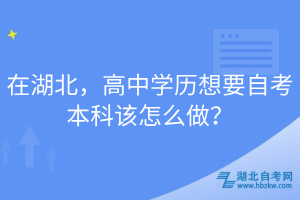 在湖北，高中学历想要自考本科该怎么做？

湖北自考网
www.hbzkw.com